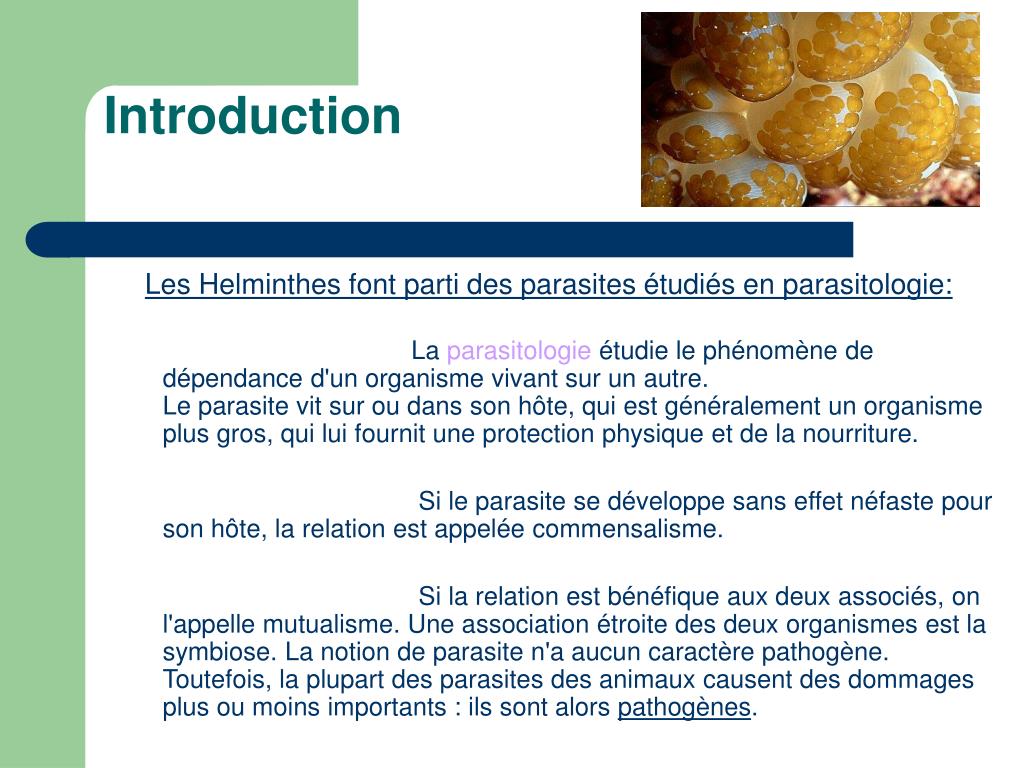 Introduction

Les Helminthes font parti des parasites étudiés en parasitologie:

La parasitologie étudie le phénomène de dépendance d'un organisme vivant sur un autre.
Le parasite vit sur ou dans son hôte, qui est généralement un organisme plus gros, qui lui fournit une protection physique et de la nourriture.

Si le parasite se développe sans effet néfaste pour son hôte, la relation est appelée commensalisme.

Si la relation est bénéfique aux deux associés, on l'appelle mutualisme. Une association étroite des deux organismes est la symbiose. La notion de parasite n'a aucun caractère pathogène. Toutefois, la plupart des parasites des animaux causent des dommages plus ou moins importants : ils sont alors pathogènes.